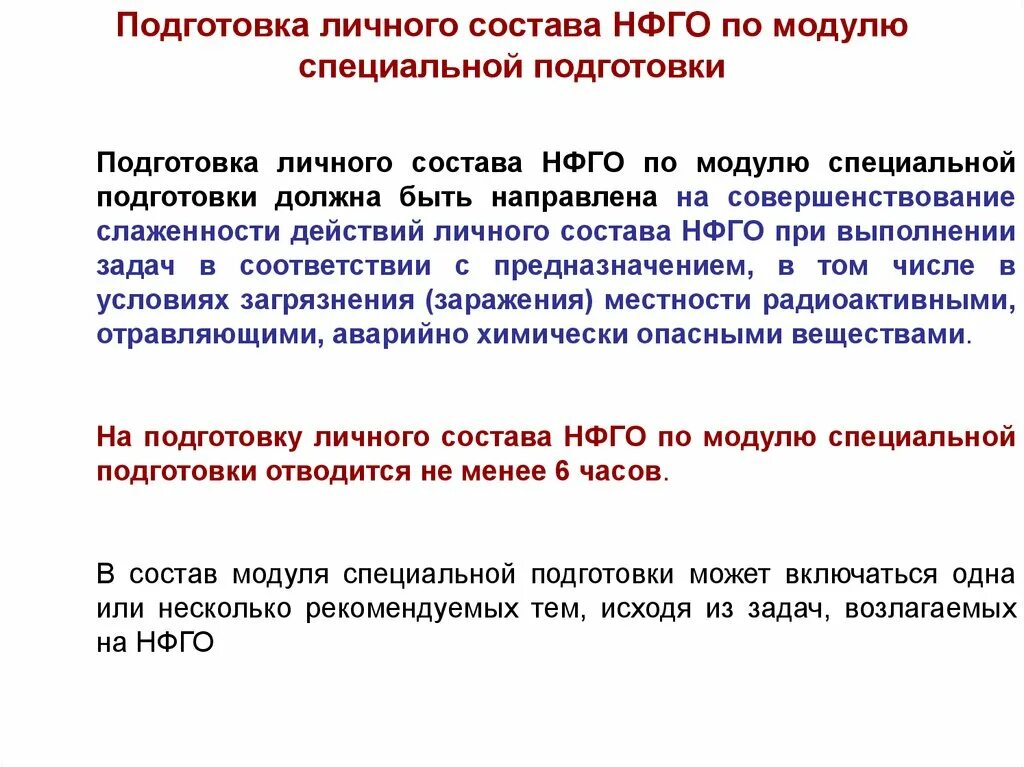 Подготовка личного состава НФГО по модулю специальной подготовки

Подготовка личного состава НФГО по модулю специальной подготовки должна быть направлена на совершенствование слаженности действий личного состава НФГО при выполнении задач в соответствии с предназначением, в том числе в условиях загрязнения (заражения) местности радиоактивными, отравляющими, аварийно химически опасными веществами.

На подготовку личного состава НФГО по модулю специальной подготовки отводится не менее 6 часов.

В состав модуля специальной подготовки может включаться одна или несколько рекомендуемых тем, исходя из задач, возлагаемых на НФГО